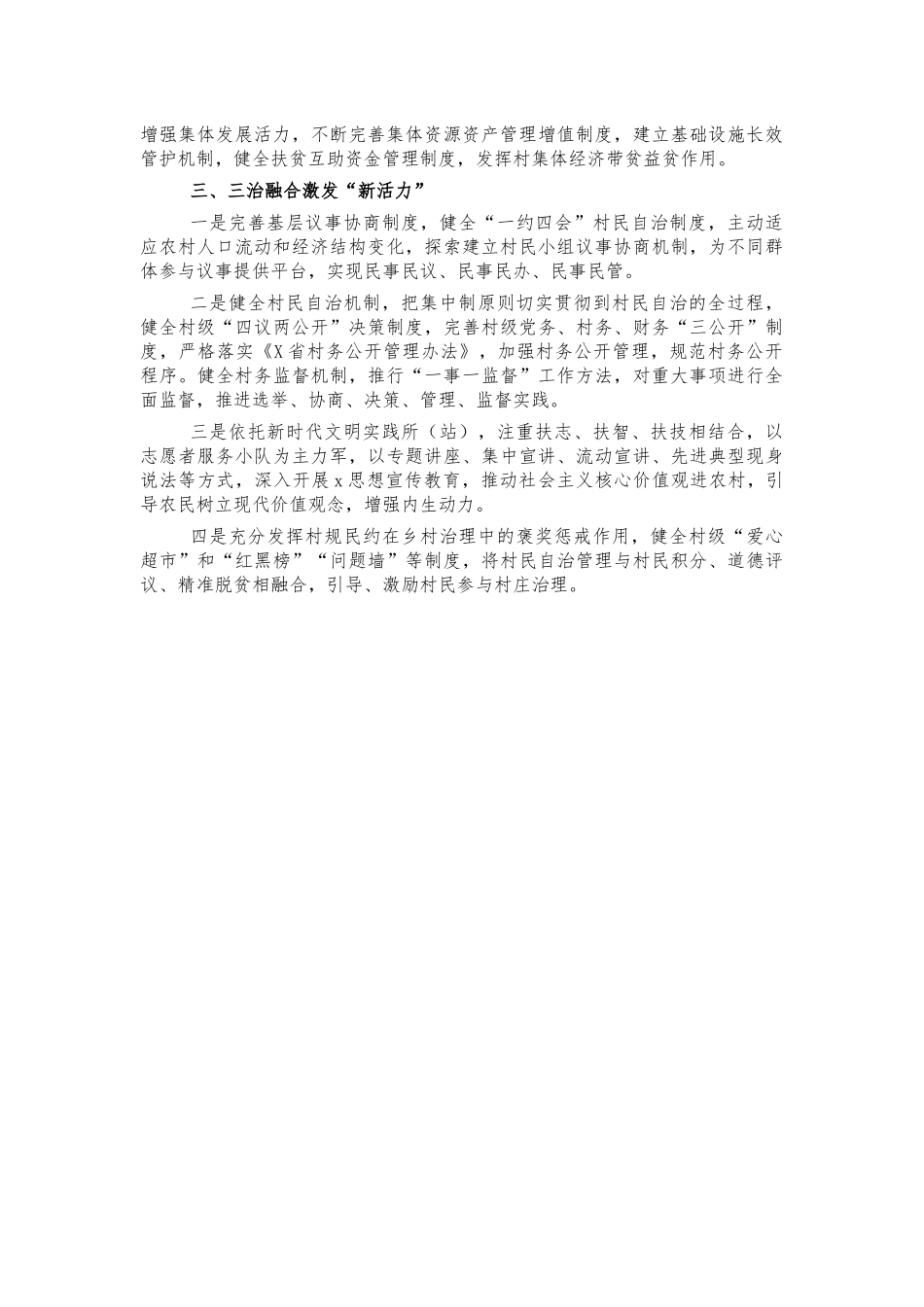 增强集体发展活力，不断完善集体资源资产管理增值制度，建立基础设施长效管护机制，健全扶贫互助资金管理制度，发挥村集体经济带贫益贫作用。

三、三治融合激发“新活力”

一是完善基层议事协商制度，健全“一约四会”村民自治制度，主动适应农村人口流动和经济结构变化，探索建立村民小组议事协商机制，为不同群体参与议事提供平台，实现民事民议、民事民办、民事民管。

二是健全村民自治机制，把集中制原则切实贯彻到村民自治的全过程，健全村级“四议两公开”决策制度，完善村级党务、村务、财务“三公开”制度，严格落实《X省村务公开管理办法》，加强村务公开管理，规范村务公开程序。健全村务监督机制，推行“一事一监督”工作方法，对重大事项进行全面监督，推进选举、协商、决策、管理、监督实践。

三是依托新时代文明实践所（站），注重扶志、扶智、扶技相结合，以志愿者服务小队为主力军，以专题讲座、集中宣讲、流动宣讲、先进典型现身说法等方式，深入开展x思想宣传教育，推动社会主义核心价值观进农村，引导农民树立现代价值观念，增强内生动力。

四是充分发挥村规民约在乡村治理中的褒奖惩戒作用，健全村级“爱心超市”和“红黑榜”“问题墙”等制度，将村民自治管理与村民积分、道德评议、精准脱贫相融合，引导、激励村民参与村庄治理。